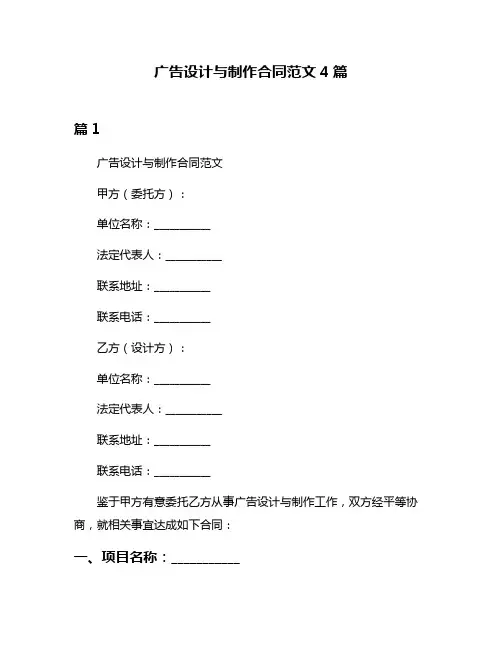 广告设计与制作合同范文 4 篇

篇 1

广告设计与制作合同范文

甲方（委托方）：

单位名称：__________

法定代表人：__________

联系地址：__________

联系电话：__________

乙方（设计方）：

单位名称：__________

法定代表人：__________

联系地址：__________

联系电话：__________

鉴于甲方有意委托乙方从事广告设计与制作工作，双方经平等协商，就相关事宜达成如下合同：

一、项目名称：__________